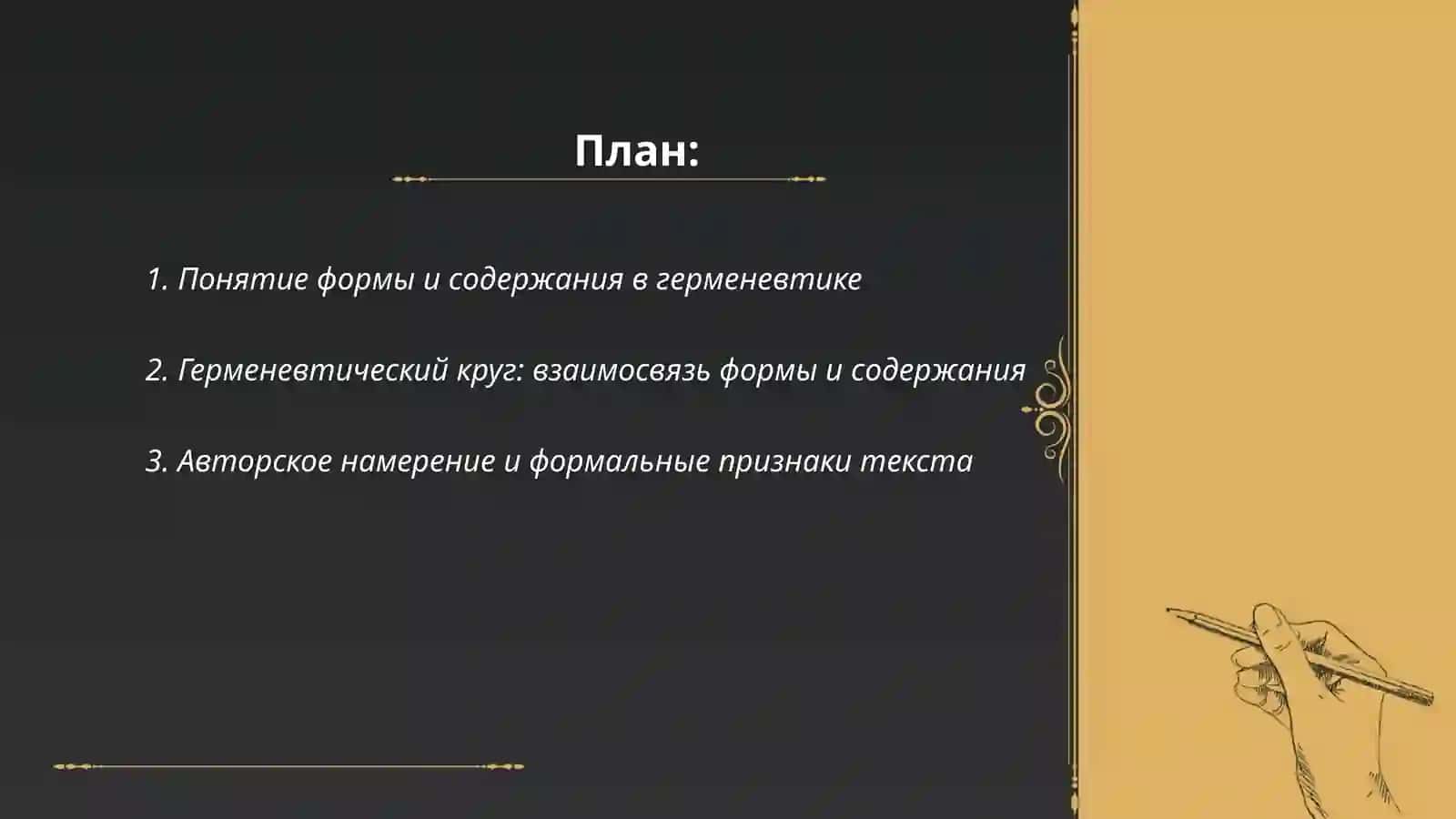 План:

1. Понятие формы и содержания в герменевтике

2. Герменевтический круг: взаимосвязь формы и содержания

3. Авторское намерение и формальные признаки текста